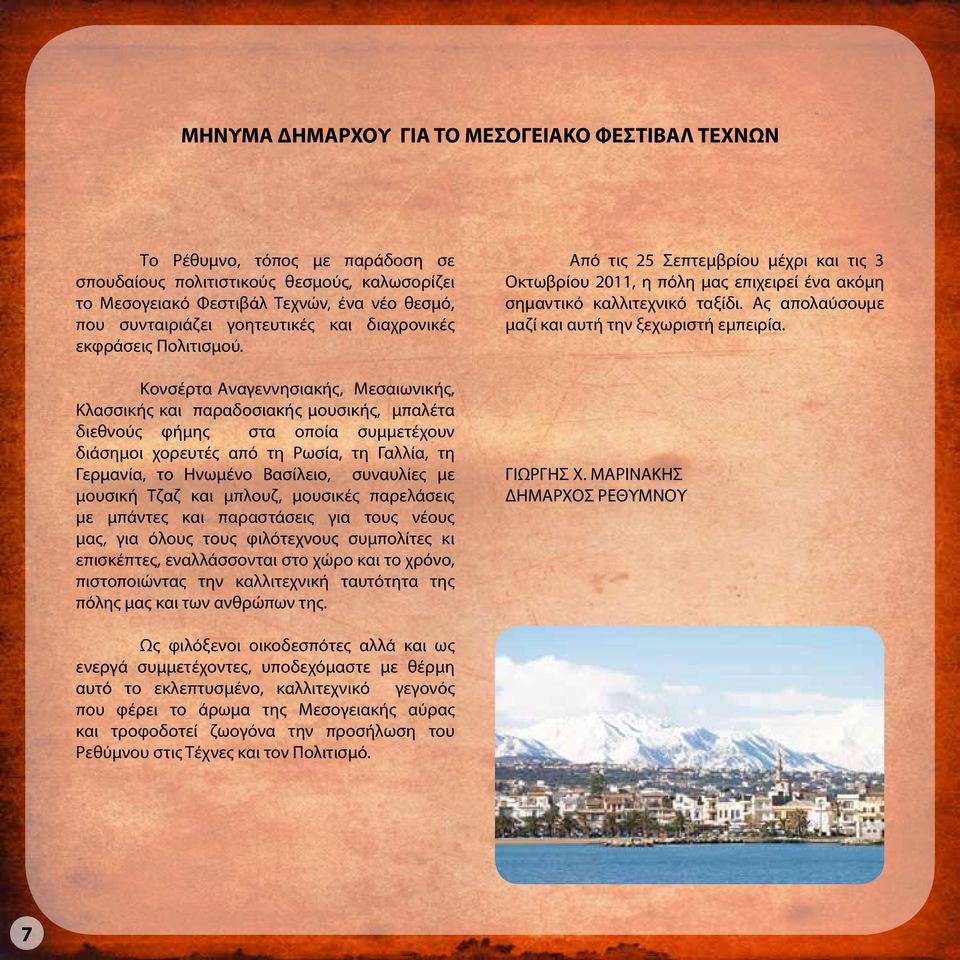 ΜΗΝΥΜΑ ΔΗΜΑΡΧΟΥ ΓΙΑ ΤΟ ΜΕΣΟΓΕΙΑΚΟ ΦΕΣΤΙΒΑΛ ΤΕΧΝΩΝ

Το Ρέθυμνο, τόπος με παράδοση σε σπουδαίους πολιτιστικούς θεσμούς, καλωσορίζει το Μεσογειακό Φεστιβάλ Τεχνών, ένα νέο θεσμό, που συνταιριάζει γοητευτικές και διαχρονικές εκφράσεις Πολιτισμού.

Κονσέρτα Αναγεννησιακής, Μεσαιωνικής, Κλασσικής και παραδοσιακής μουσικής, μπαλέτα διεθνούς φήμης στα οποία συμμετέχουν διάσημοι χορευτές από τη Ρωσία, τη Γαλλία, τη Γερμανία, το Ηνωμένο Βασίλειο, συναυλίες με μουσική Τζαζ και μπλουζ, μουσικές παρελάσεις με μπάντες και παραστάσεις για τους νέους μας, για όλους τους φιλότεχνους συμπολίτες κι επισκέπτες, εναλλάσσονται στο χώρο και το χρόνο, πιστοποιώντας την καλλιτεχνική ταυτότητα της πόλης μας και των ανθρώπων της.

Ως φιλόξενοι οικοδεσπότες αλλά και ως ενεργά συμμετέχοντες, υποδεχόμαστε με θέρμη αυτό το εκλεπτυσμένο, καλλιτεχνικό γεγονός που φέρει το άρωμα της Μεσογειακής αύρας και τροφοδοτεί ζωογόνα την προσήλωση του Ρεθύμνου στις Τέχνες και τον Πολιτισμό.

Από τις 25 Σεπτεμβρίου μέχρι και τις 3 Οκτωβρίου 2011, η πόλη μας επιχειρεί ένα ακόμη σημαντικό καλλιτεχνικό ταξίδι. Ας απολαύσουμε μαζί και αυτή την ξεχωριστή εμπειρία.

ΓΙΩΡΓΗΣ Χ. ΜΑΡΙΝΑΚΗΣ
ΔΗΜΑΡΧΟΣ ΡΕΘΥΜΝΟΥ

7